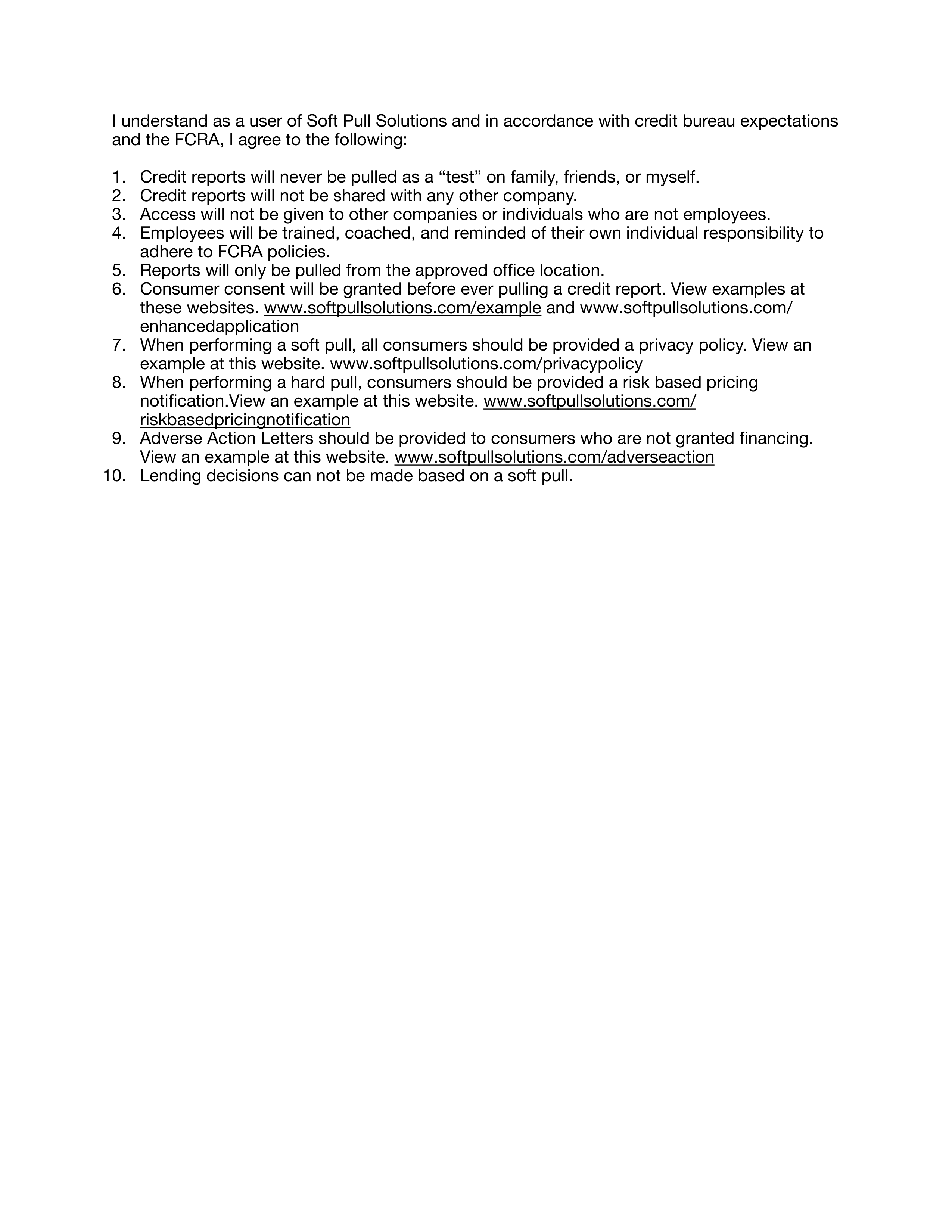 I understand as a user of Soft Pull Solutions and in accordance with credit bureau expectations and the FCRA, I agree to the following:

1. Credit reports will never be pulled as a “test” on family, friends, or myself.
2. Credit reports will not be shared with any other company.
3. Access will not be given to other companies or individuals who are not employees.
4. Employees will be trained, coached, and reminded of their own individual responsibility to adhere to FCRA policies.
5. Reports will only be pulled from the approved office location.
6. Consumer consent will be granted before ever pulling a credit report. View examples at these websites. www.softpullsolutions.com/example and www.softpullsolutions.com/enhancedapplication
7. When performing a soft pull, all consumers should be provided a privacy policy. View an example at this website. www.softpullsolutions.com/privacypolicy
8. When performing a hard pull, consumers should be provided a risk based pricing notification.View an example at this website. www.softpullsolutions.com/riskbasedpricingnotification
9. Adverse Action Letters should be provided to consumers who are not granted financing. View an example at this website. www.softpullsolutions.com/adverseaction
10. Lending decisions can not be made based on a soft pull.